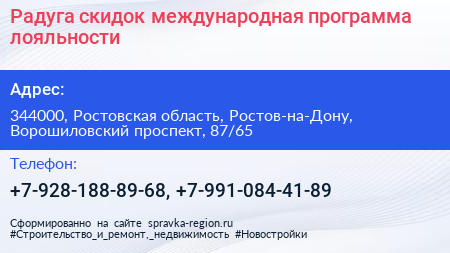 Радуга скидок международная программа лояльности

Адрес:

344000, Ростовская область, Ростов-на-Дону, Ворошиловский проспект, 87/65

Телефон:

+7-928-188-89-68, +7-991-084-41-89

Сформированно на сайте spravka-region.ru
#Строительство_и_ремонт,_недвижимость #Новостройки